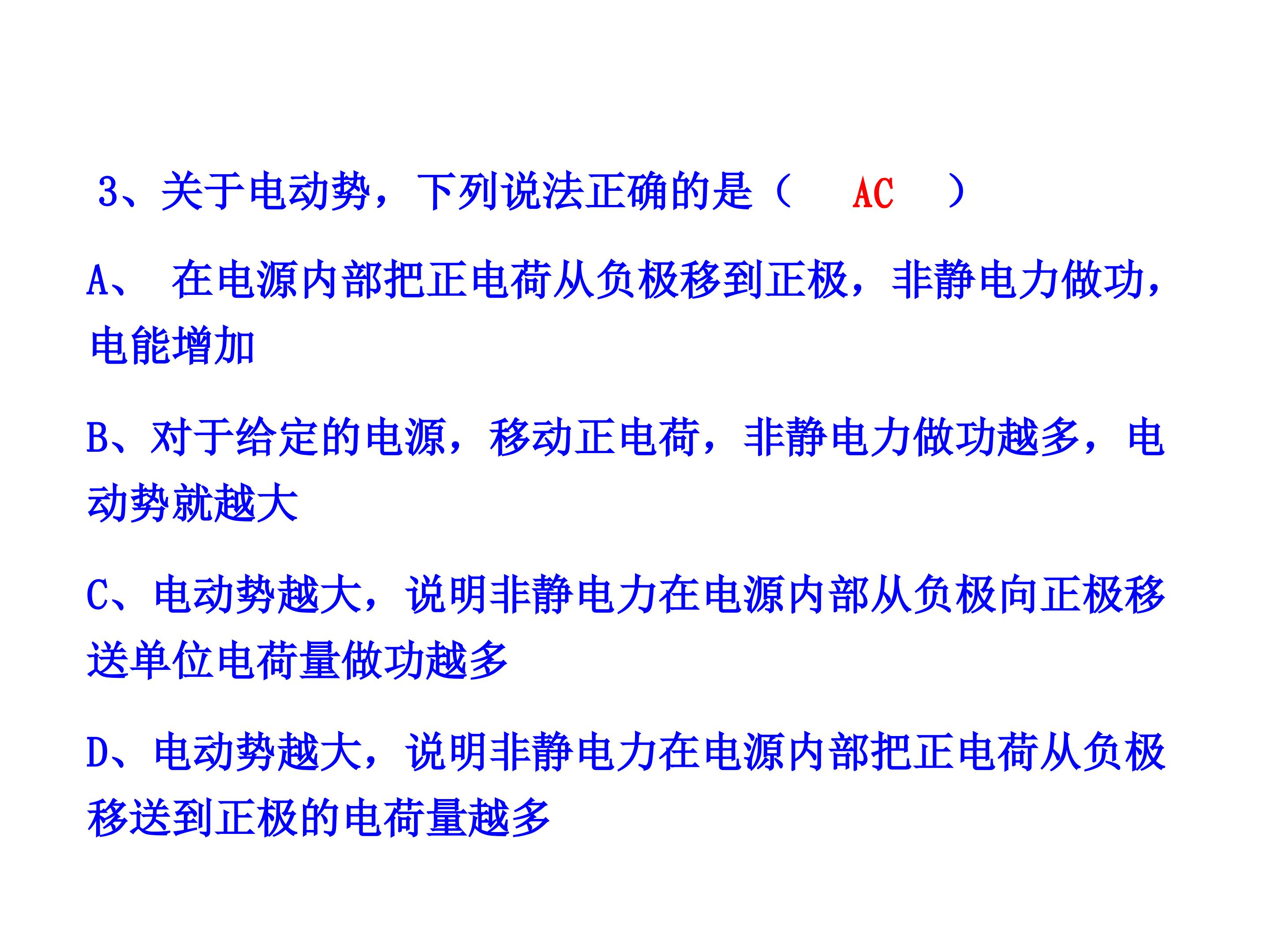 3、关于电动势，下列说法正确的是（ AC ）

A、在电源内部把正电荷从负极移到正极，非静电力做功，电能增加

B、对于给定的电源，移动正电荷，非静电力做功越多，电动势就越大

C、电动势越大，说明非静电力在电源内部从负极向正极移送单位电荷量做功越多

D、电动势越大，说明非静电力在电源内部把正电荷从负极移送到正极的电荷量越多